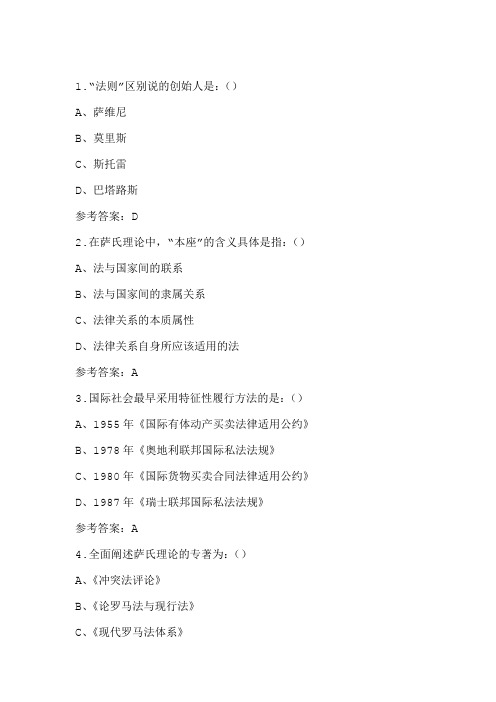 1."法则"区别说的创始人是:()

A、萨维尼

B、莫里斯

C、斯托雷

D、巴塔路斯

参考答案:D

2.在萨氏理论中,"本座"的含义具体是指:()

A、法与国家间的联系

B、法与国家间的隶属关系

C、法律关系的本质属性

D、法律关系自身所应该适用的法

参考答案:A

3.国际社会最早采用特征性履行方法的是:()

A、1955年《国际有体动产买卖法律适用公约》

B、1978年《奥地利联邦国际私法法规》

C、1980年《国际货物买卖合同法律适用公约》

D、1987年《瑞士联邦国际私法法规》

参考答案:A

4.全面阐述萨氏理论的专著为:()

A、《冲突法评论》

B、《论罗马法与现行法》

C、《现代罗马法体系》